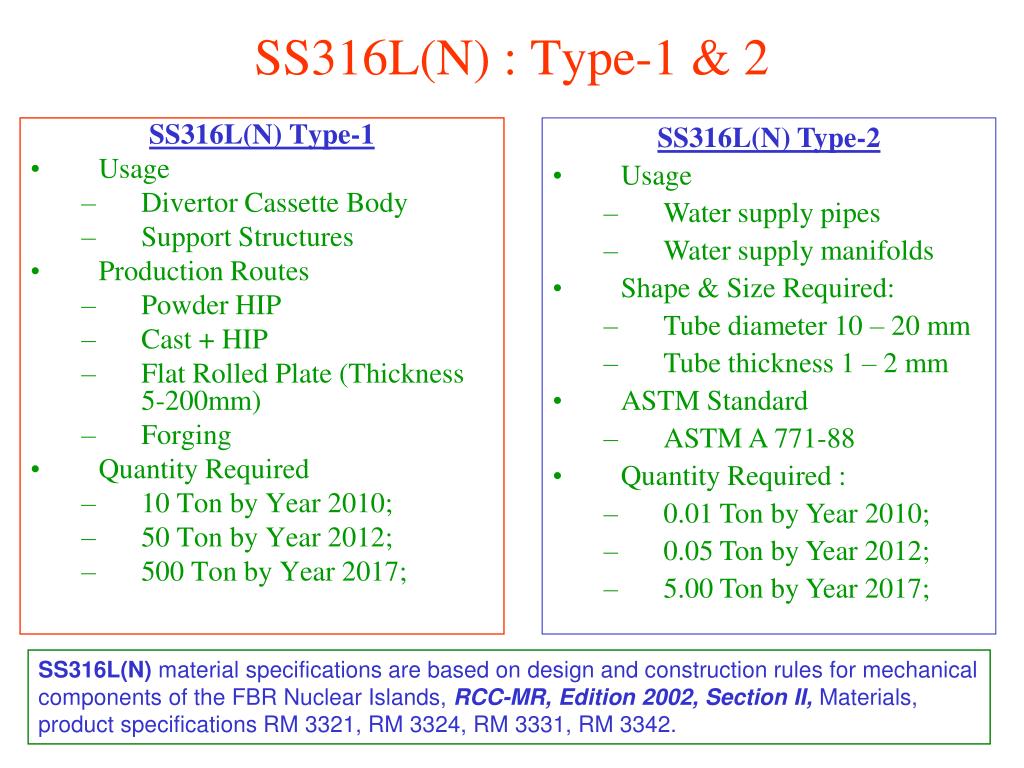 SS316L(N) : Type-1 & 2

SS316L(N) Type-1
• Usage
– Divertor Cassette Body
– Support Structures
• Production Routes
– Powder HIP
– Cast + HIP
– Flat Rolled Plate (Thickness 5-200mm)
– Forging
• Quantity Required
– 10 Ton by Year 2010;
– 50 Ton by Year 2012;
– 500 Ton by Year 2017;

SS316L(N) Type-2
• Usage
– Water supply pipes
– Water supply manifolds
• Shape & Size Required:
– Tube diameter 10 – 20 mm
– Tube thickness 1 – 2 mm
• ASTM Standard
– ASTM A 771-88
• Quantity Required :
– 0.01 Ton by Year 2010;
– 0.05 Ton by Year 2012;
– 5.00 Ton by Year 2017;

SS316L(N) material specifications are based on design and construction rules for mechanical components of the FBR Nuclear Islands, RCC-MR, Edition 2002, Section II, Materials, product specifications RM 3321, RM 3324, RM 3331, RM 3342.